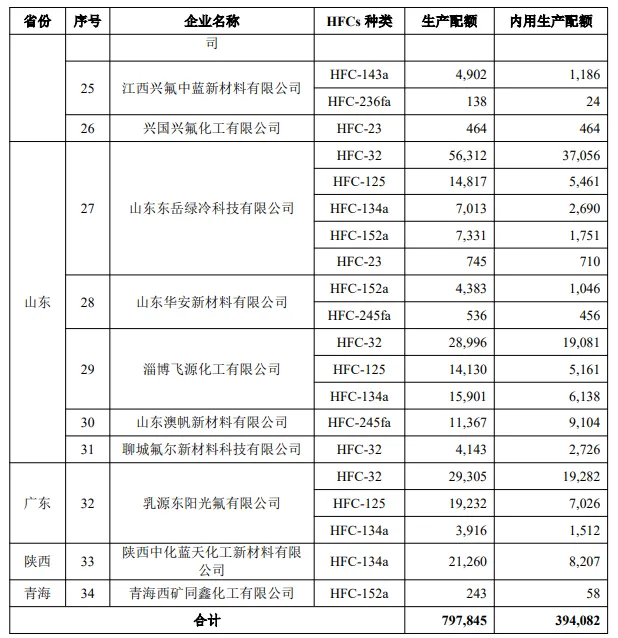 | 省份 | 序号 | 企业名称 | HFCs 种类 | 生产配额 | 内用生产配额 |
|---|---|---|---|---|---|
| | | 司 | | | |
| | 25 | 江西兴氟中蓝新材料有限公司 | HFC-143a | 4,902 | 1,186 |
| | | | HFC-236fa | 138 | 24 |
| | 26 | 兴国兴氟化工有限公司 | HFC-23 | 464 | 464 |
| 山东 | 27 | 山东东岳绿冷科技有限公司 | HFC-32 | 56,312 | 37,056 |
| | | | HFC-125 | 14,817 | 5,461 |
| | | | HFC-134a | 7,013 | 2,690 |
| | | | HFC-152a | 7,331 | 1,751 |
| | | | HFC-23 | 745 | 710 |
| | 28 | 山东华安新材料有限公司 | HFC-152a | 4,383 | 1,046 |
| | | | HFC-245fa | 536 | 456 |
| | 29 | 淄博飞源化工有限公司 | HFC-32 | 28,996 | 19,081 |
| | | | HFC-125 | 14,130 | 5,161 |
| | | | HFC-134a | 15,901 | 6,138 |
| | 30 | 山东澳帆新材料有限公司 | HFC-245fa | 11,367 | 9,104 |
| | 31 | 聊城氟尔新材料科技有限公司 | HFC-32 | 4,143 | 2,726 |
| 广东 | 32 | 乳源东阳光氟有限公司 | HFC-32 | 29,305 | 19,282 |
| | | | HFC-125 | 19,232 | 7,026 |
| | | | HFC-134a | 3,916 | 1,512 |
| 陕西 | 33 | 陕西中化蓝天化工新材料有限公司 | HFC-134a | 21,260 | 8,207 |
| 青海 | 34 | 青海西矿同鑫化工有限公司 | HFC-152a | 243 | 58 |
| 合计 | | | | 797,845 | 394,082 |